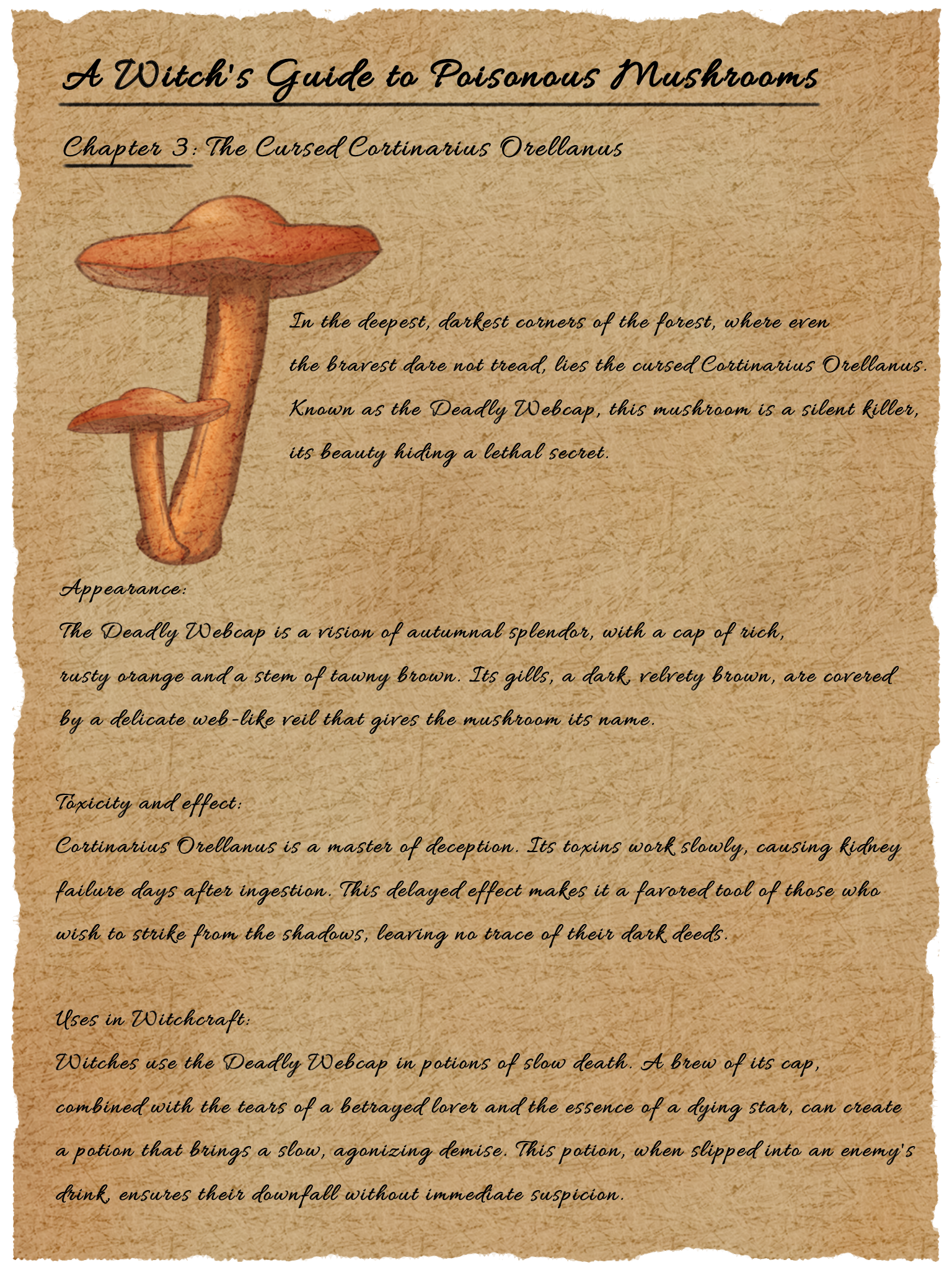 A Witch's Guide to Poisonous Mushrooms

Chapter 3: The Cursed Cortinarius Orellanus

In the deepest, darkest corners of the forest, where even the bravest dare not tread, lies the cursed Cortinarius Orellanus. Known as the Deadly Webcap, this mushroom is a silent killer, its beauty hiding a lethal secret.

Appearance:
The Deadly Webcap is a vision of autumnal splendor, with a cap of rich, rusty orange and a stem of tawny brown. Its gills, a dark, velvety brown, are covered by a delicate web-like veil that gives the mushroom its name.

Toxicity and effect:
Cortinarius Orellanus is a master of deception. Its toxins work slowly, causing kidney failure days after ingestion. This delayed effect makes it a favored tool of those who wish to strike from the shadows, leaving no trace of their dark deeds.

Uses in Witchcraft:
Witches use the Deadly Webcap in potions of slow death. A brew of its cap, combined with the tears of a betrayed lover and the essence of a dying star, can create a potion that brings a slow, agonizing demise. This potion, when slipped into an enemy's drink, ensures their downfall without immediate suspicion.